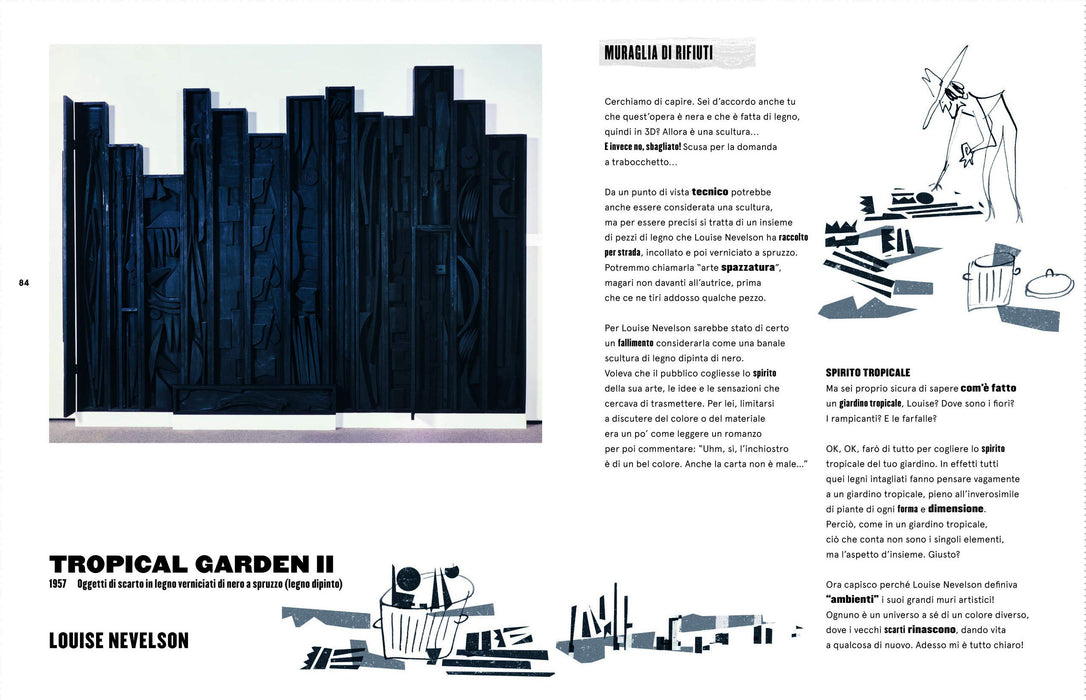 84

TROPICAL GARDEN II

1957 Oggetti di scarto in legno verniciati di nero a spruzzo (legno dipinto)

LOUISE NEVELSON

MURAGLIA DI RIFIUTI

Cerchiamo di capire. Sei d'accordo anche tu che quest'opera è nera e che è fatta di legno, quindi in 3D? Allora è una scultura... E invece no, sbagliato! Scusa per la domanda a trabocchetto...

Da un punto di vista tecnico potrebbe anche essere considerata una scultura, ma per essere precisi si tratta di un insieme di pezzi di legno che Louise Nevelson ha raccolto per strada, incollato e poi verniciato a spruzzo. Potremmo chiamarla "arte spazzatura", magari non davanti all'autrice, prima che ce ne tiri addosso qualche pezzo.

Per Louise Nevelson sarebbe stato di certo un fallimento considerarla come una banale scultura di legno dipinta di nero. Voleva che il pubblico cogliesse lo spirito della sua arte, le idee e le sensazioni che cercava di trasmettere. Per lei, limitarsi a discutere del colore o del materiale era un po' come leggere un romanzo per poi commentare: "Uhm, sì, l'inchiostro è di un bel colore. Anche la carta non è male..."

SPIRITO TROPICALE
Ma sei proprio sicura di sapere com'è fatto un giardino tropicale, Louise? Dove sono i fiori? I rampicanti? E le farfalle?

OK, OK, farò di tutto per cogliere lo spirito tropicale del tuo giardino. In effetti tutti quei legni intagliati fanno pensare vagamente a un giardino tropicale, pieno all'inverosimile di piante di ogni forma e dimensione. Perciò, come in un giardino tropicale, ciò che conta non sono i singoli elementi, ma l'aspetto d'insieme. Giusto?

Ora capisco perché Louise Nevelson definiva "ambienti" i suoi grandi muri artistici! Ognuno è un universo a sé di un colore diverso, dove i vecchi scarti rinascono, dando vita a qualcosa di nuovo. Adesso mi è tutto chiaro!